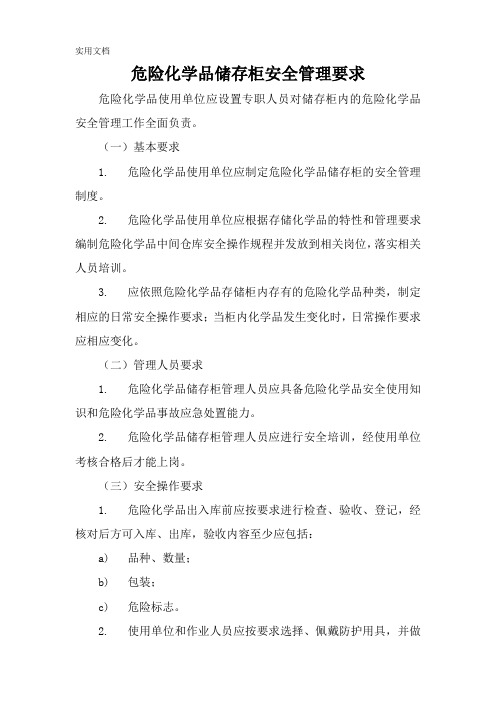 实用文档

危险化学品储存柜安全管理要求

危险化学品使用单位应设置专职人员对储存柜内的危险化学品安全管理工作全面负责。

（一）基本要求

1. 危险化学品使用单位应制定危险化学品储存柜的安全管理制度。

2. 危险化学品使用单位应根据存储化学品的特性和管理要求编制危险化学品中间仓库安全操作规程并发放到相关岗位，落实相关人员培训。

3. 应依照危险化学品存储柜内存有的危险化学品种类，制定相应的日常安全操作要求；当柜内化学品发生变化时，日常操作要求应相应变化。

（二）管理人员要求

1. 危险化学品储存柜管理人员应具备危险化学品安全使用知识和危险化学品事故应急处置能力。

2. 危险化学品储存柜管理人员应进行安全培训，经使用单位考核合格后才能上岗。

（三）安全操作要求

1. 危险化学品出入库前应按要求进行检查、验收、登记，经核对后方可入库、出库，验收内容至少应包括：

a) 品种、数量；

b) 包装；

c) 危险标志。

2. 使用单位和作业人员应按要求选择、佩戴防护用具，并做